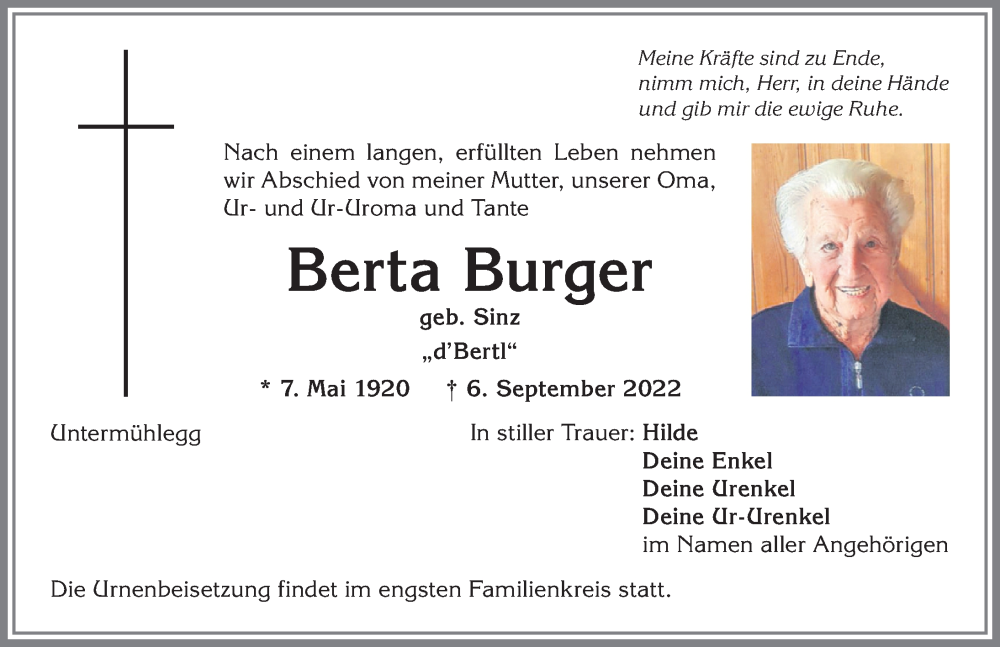 Meine Kräfte sind zu Ende,
nimm mich, Herr, in deine Hände
und gib mir die ewige Ruhe.

Nach einem langen, erfüllten Leben nehmen wir Abschied von meiner Mutter, unserer Oma, Ur- und Ur-Uroma und Tante

Berta Burger

geb. Sinz

„d'Bertl“

* 7. Mai 1920 † 6. September 2022

Untermühlegg

In stiller Trauer: Hilde
Deine Enkel
Deine Urenkel
Deine Ur-Urenkel
im Namen aller Angehörigen

Die Urnenbeisetzung findet im engsten Familienkreis statt.